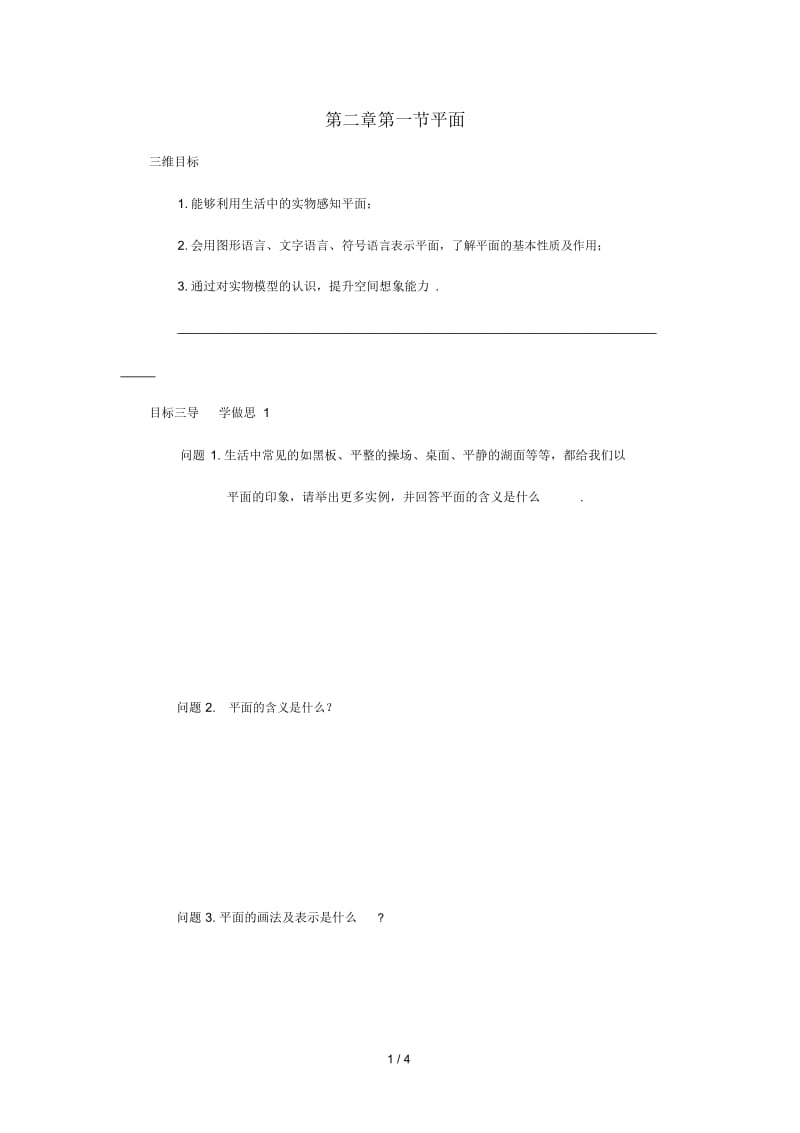 第二章第一节平面

三维目标

1. 能够利用生活中的实物感知平面；

2. 会用图形语言、文字语言、符号语言表示平面，了解平面的基本性质及作用；

3. 通过对实物模型的认识，提升空间想象能力 .

目标三导　学做思 1

问题 1. 生活中常见的如黑板、平整的操场、桌面、平静的湖面等等，都给我们以平面的印象，请举出更多实例，并回答平面的含义是什么 .

问题 2. 平面的含义是什么？

问题 3. 平面的画法及表示是什么 ？

1 / 4